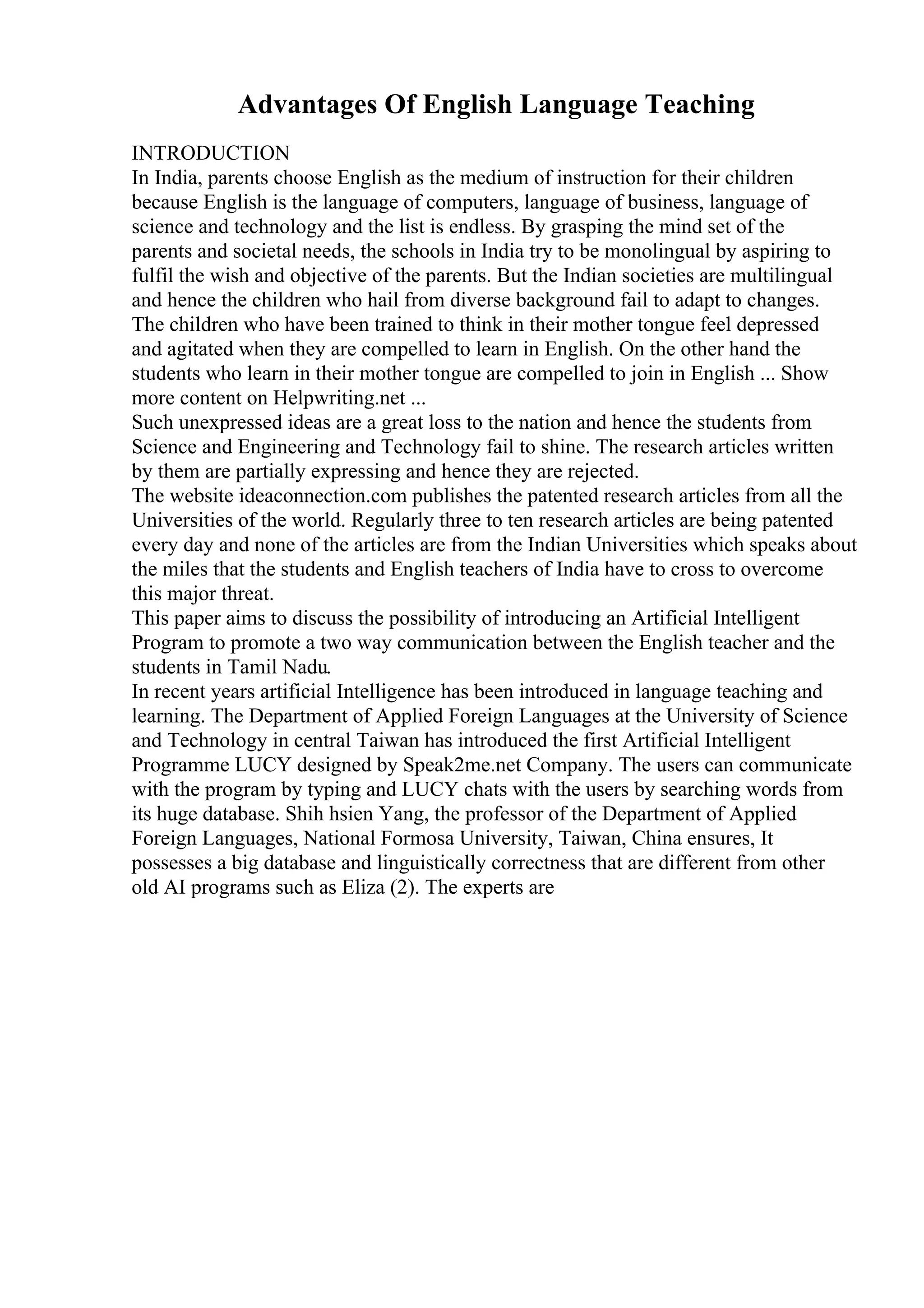 Advantages Of English Language Teaching

INTRODUCTION
In India, parents choose English as the medium of instruction for their children because English is the language of computers, language of business, language of science and technology and the list is endless. By grasping the mind set of the parents and societal needs, the schools in India try to be monolingual by aspiring to fulfil the wish and objective of the parents. But the Indian societies are multilingual and hence the children who hail from diverse background fail to adapt to changes. The children who have been trained to think in their mother tongue feel depressed and agitated when they are compelled to learn in English. On the other hand the students who learn in their mother tongue are compelled to join in English ... Show more content on Helpwriting.net ...
Such unexpressed ideas are a great loss to the nation and hence the students from Science and Engineering and Technology fail to shine. The research articles written by them are partially expressing and hence they are rejected.
The website ideaconnection.com publishes the patented research articles from all the Universities of the world. Regularly three to ten research articles are being patented every day and none of the articles are from the Indian Universities which speaks about the miles that the students and English teachers of India have to cross to overcome this major threat.
This paper aims to discuss the possibility of introducing an Artificial Intelligent Program to promote a two way communication between the English teacher and the students in Tamil Nadu.
In recent years artificial Intelligence has been introduced in language teaching and learning. The Department of Applied Foreign Languages at the University of Science and Technology in central Taiwan has introduced the first Artificial Intelligent Programme LUCY designed by Speak2me.net Company. The users can communicate with the program by typing and LUCY chats with the users by searching words from its huge database. Shih hsien Yang, the professor of the Department of Applied Foreign Languages, National Formosa University, Taiwan, China ensures, It possesses a big database and linguistically correctness that are different from other old AI programs such as Eliza (2). The experts are